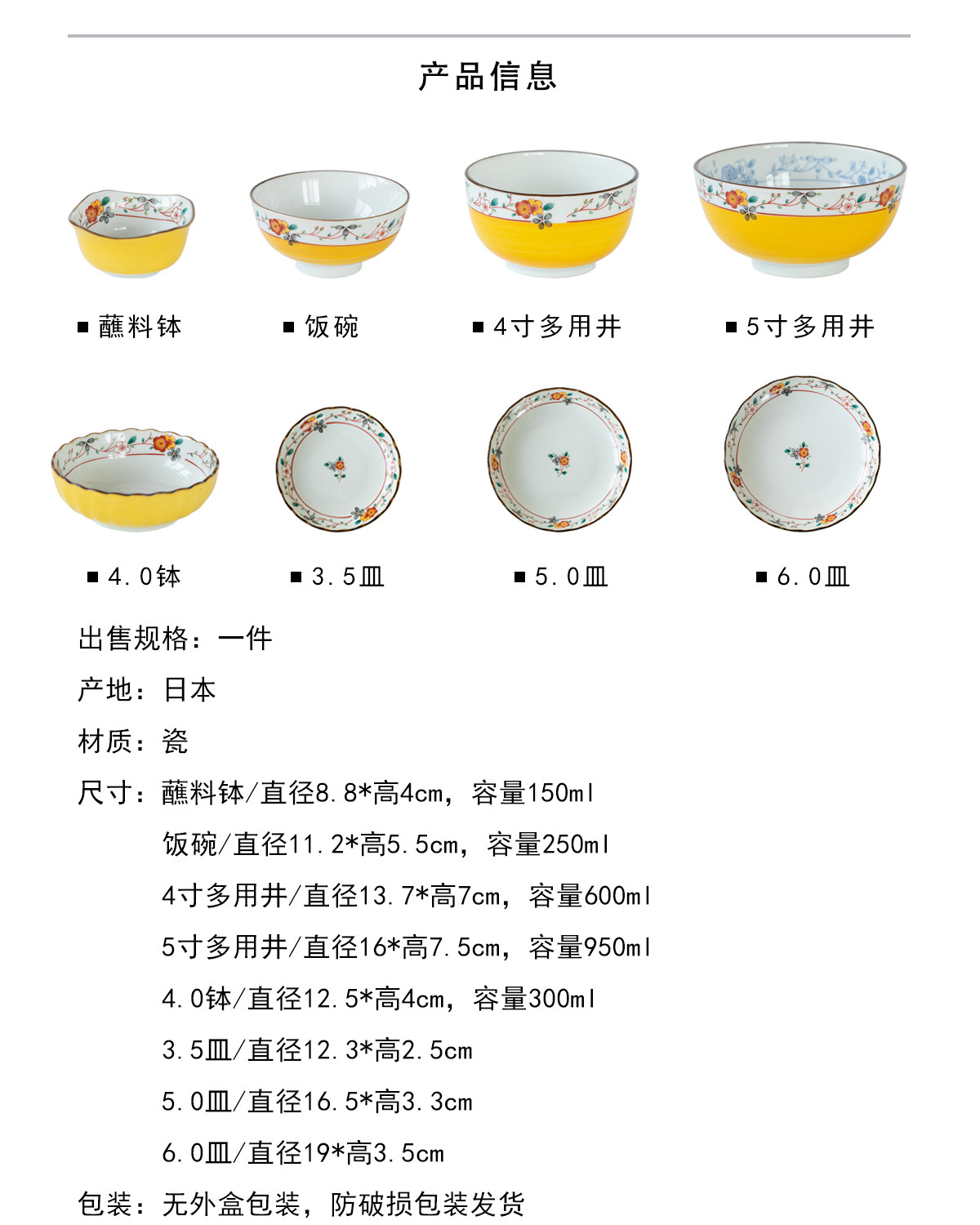 产品信息

■ 蘸料钵

■ 饭碗

■ 4寸多用井

■ 5寸多用井

■ 4.0钵

■ 3.5皿

■ 5.0皿

■ 6.0皿

出售规格：一件

产地：日本

材质：瓷

尺寸：蘸料钵/直径8.8*高4cm，容量150ml

饭碗/直径11.2*高5.5cm，容量250ml

4寸多用井/直径13.7*高7cm，容量600ml

5寸多用井/直径16*高7.5cm，容量950ml

4.0钵/直径12.5*高4cm，容量300ml

3.5皿/直径12.3*高2.5cm

5.0皿/直径16.5*高3.3cm

6.0皿/直径19*高3.5cm

包装：无外盒包装，防破损包装发货